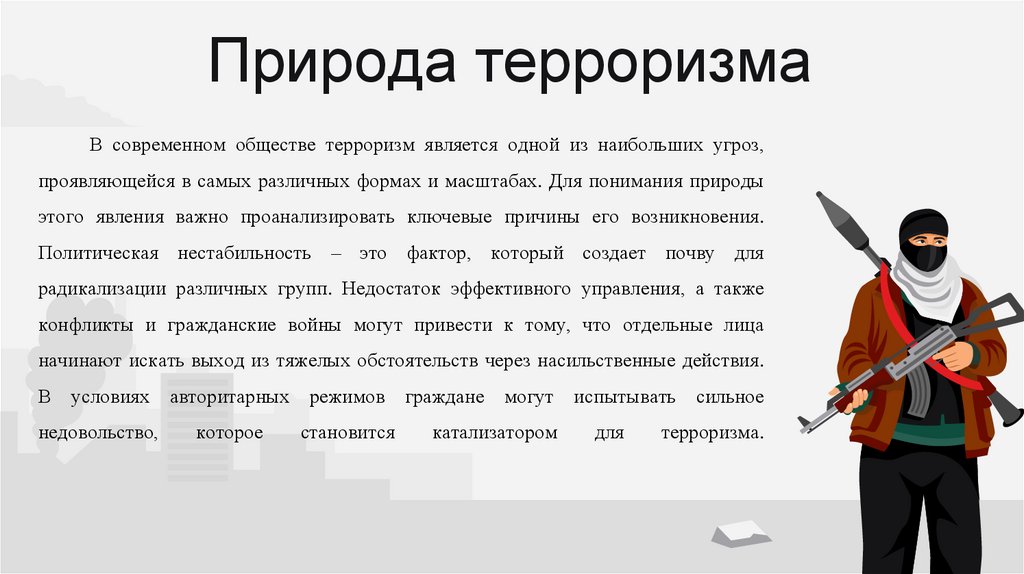 Природа терроризма

В современном обществе терроризм является одной из наибольших угроз, проявляющейся в самых различных формах и масштабах. Для понимания природы этого явления важно проанализировать ключевые причины его возникновения. Политическая нестабильность – это фактор, который создает почву для радикализации различных групп. Недостаток эффективного управления, а также конфликты и гражданские войны могут привести к тому, что отдельные лица начинают искать выход из тяжелых обстоятельств через насильственные действия. В условиях авторитарных режимов граждане могут испытывать сильное недовольство, которое становится катализатором для терроризма.